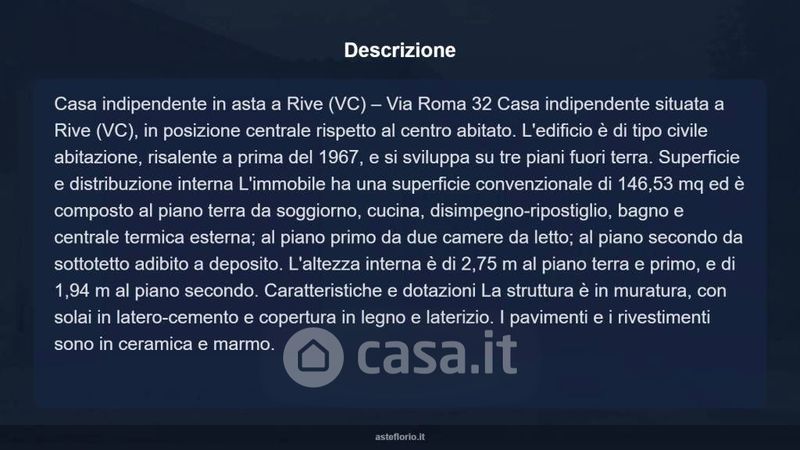 Descrizione

Casa indipendente in asta a Rive (VC) – Via Roma 32 Casa indipendente situata a Rive (VC), in posizione centrale rispetto al centro abitato. L'edificio è di tipo civile abitazione, risalente a prima del 1967, e si sviluppa su tre piani fuori terra. Superficie e distribuzione interna L'immobile ha una superficie convenzionale di 146,53 mq ed è composto al piano terra da soggiorno, cucina, disimpegno-ripostiglio, bagno e centrale termica esterna; al piano primo da due camere da letto; al piano secondo da sottotetto adibito a deposito. L'altezza interna è di 2,75 m al piano terra e primo, e di 1,94 m al piano secondo. Caratteristiche e dotazioni La struttura è in muratura, con solai in latero-cemento e copertura in legno e laterizio. I pavimenti e i rivestimenti sono in ceramica e marmo.

casa.it

asteflorio.it